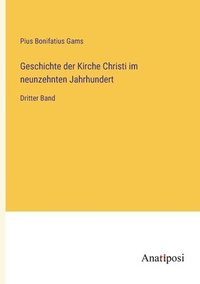 Pius Bonifatius Gams

Geschichte der Kirche Christi im neunzehnten Jahrhundert

Dritter Band

Anatiposi